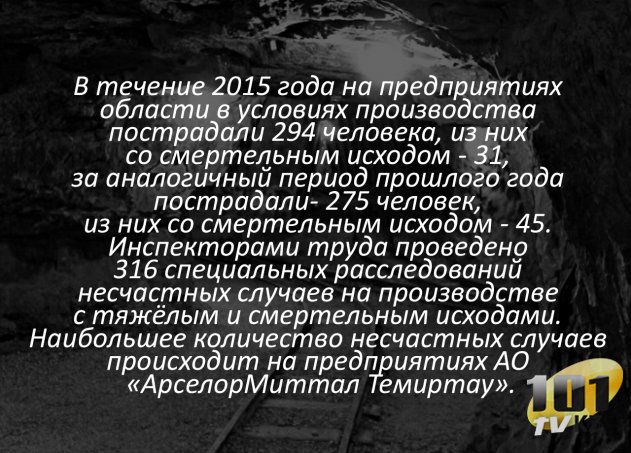 В течение 2015 года на предприятиях области в условиях производства пострадали 294 человека, из них со смертельным исходом - 31, за аналогичный период прошлого года пострадали- 275 человек, из них со смертельным исходом - 45. Инспекторами труда проведено 316 специальных расследований несчастных случаев на производстве с тяжёлым и смертельным исходами. Наибольшее количество несчастных случаев происходит на предприятиях АО «АрселорМиттал Темиртау».

101 TV